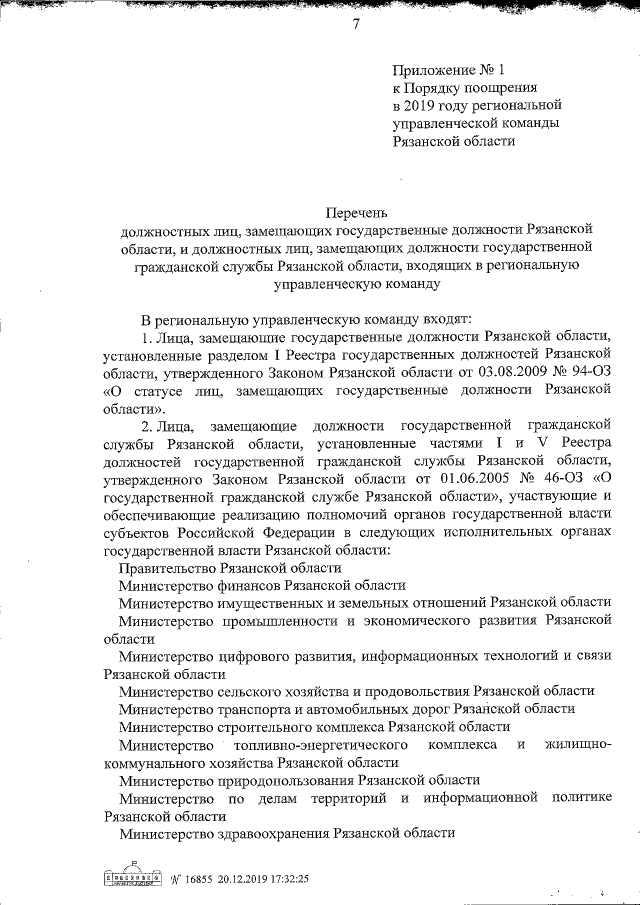 7

Приложение № 1
к Порядку поощрения
в 2019 году региональной
управленческой команды
Рязанской области

Перечень
должностных лиц, замещающих государственные должности Рязанской области, и должностных лиц, замещающих должности государственной гражданской службы Рязанской области, входящих в региональную управленческую команду

В региональную управленческую команду входят:

1. Лица, замещающие государственные должности Рязанской области, установленные разделом I Реестра государственных должностей Рязанской области, утвержденного Законом Рязанской области от 03.08.2009 № 94-ОЗ «О статусе лиц, замещающих государственные должности Рязанской области».

2. Лица, замещающие должности государственной гражданской службы Рязанской области, установленные частями I и V Реестра должностей государственной гражданской службы Рязанской области, утвержденного Законом Рязанской области от 01.06.2005 № 46-ОЗ «О государственной гражданской службе Рязанской области», участвующие и обеспечивающие реализацию полномочий органов государственной власти субъектов Российской Федерации в следующих исполнительных органах государственной власти Рязанской области:

Правительство Рязанской области

Министерство финансов Рязанской области

Министерство имущественных и земельных отношений Рязанской области

Министерство промышленности и экономического развития Рязанской области

Министерство цифрового развития, информационных технологий и связи Рязанской области

Министерство сельского хозяйства и продовольствия Рязанской области

Министерство транспорта и автомобильных дорог Рязанской области

Министерство строительного комплекса Рязанской области

Министерство топливно-энергетического комплекса и жилищно-коммунального хозяйства Рязанской области

Министерство природопользования Рязанской области

Министерство по делам территорий и информационной политике Рязанской области

Министерство здравоохранения Рязанской области

№ 16855 20.12.2019 17:32:25